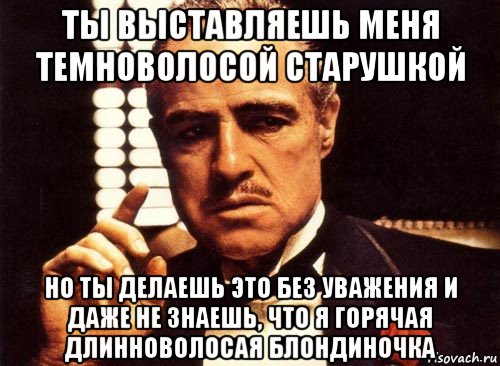 ТЫ ВЫСТАВЛЯЕШЬ МЕНЯ ТЕМНОВОЛОСОЙ СТАРУШКОЙ

НО ТЫ ДЕЛАЕШЬ ЭТО БЕЗ УВАЖЕНИЯ И ДАЖЕ НЕ ЗНАЕШЬ, ЧТО Я ГОРЯЧАЯ ДЛИННОВОЛОСАЯ БЛОНДИНОЧКА

risovach.ru